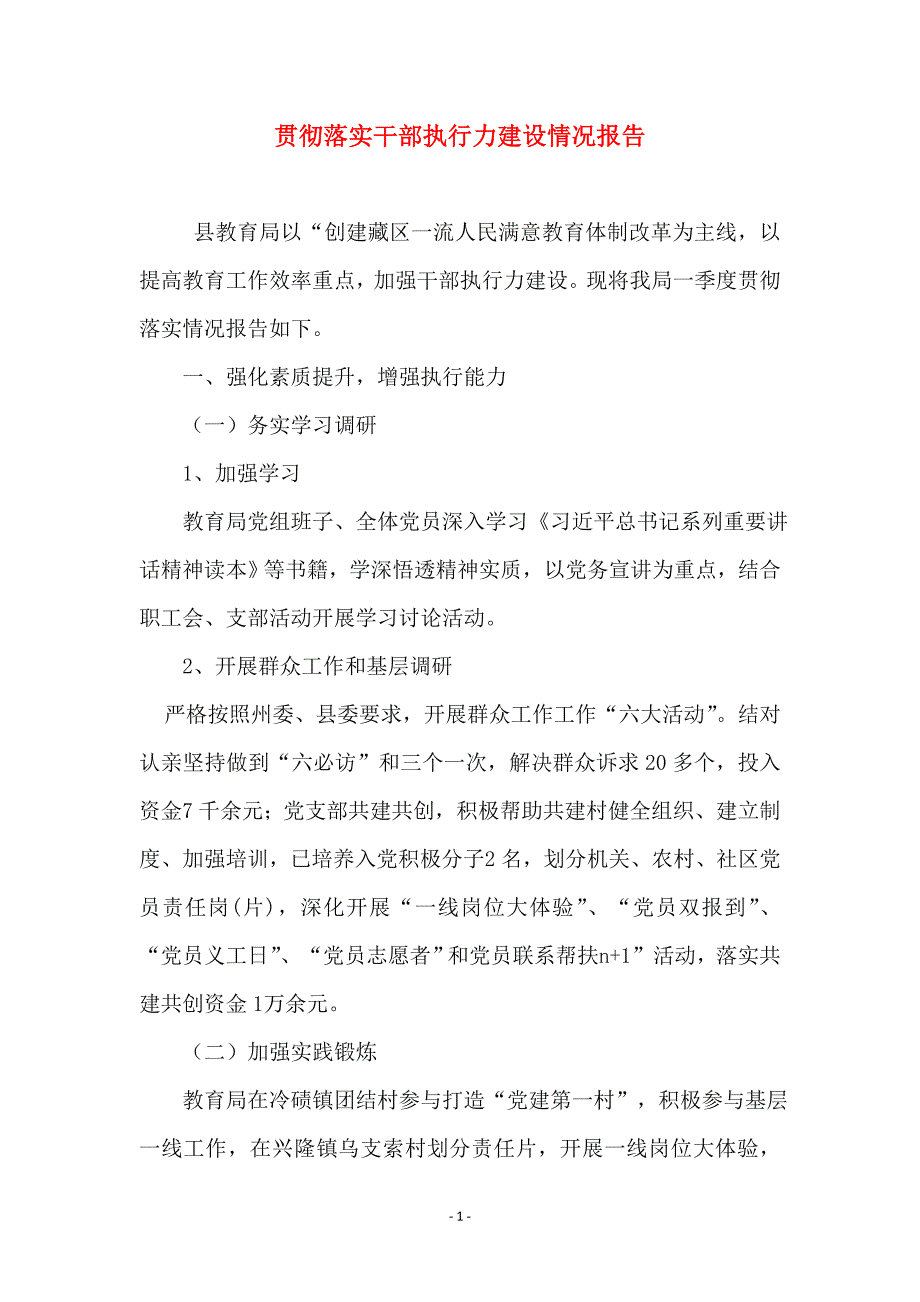 贯彻落实干部执行力建设情况报告

县教育局以“创建藏区一流人民满意教育体制改革为主线，以提高教育工作效率重点，加强干部执行力建设。现将我局一季度贯彻落实情况报告如下。

一、强化素质提升，增强执行能力

（一）务实学习调研

1、加强学习

教育局党组班子、全体党员深入学习《习近平总书记系列重要讲话精神读本》等书籍，学深悟透精神实质，以党务宣讲为重点，结合职工会、支部活动开展学习讨论活动。

2、开展群众工作和基层调研

严格按照州委、县委要求，开展群众工作工作“六大活动”。结对认亲坚持做到“六必访”和三个一次，解决群众诉求20多个，投入资金7千余元；党支部共建共创，积极帮助共建村健全组织、建立制度、加强培训，已培养入党积极分子2名，划分机关、农村、社区党员责任岗(片)，深化开展“一线岗位大体验”、“党员双报到”、“党员义工日”、“党员志愿者”和党员联系帮扶n+1”活动，落实共建共创资金1万余元。

（二）加强实践锻炼

教育局在冷碛镇团结村参与打造“党建第一村”，积极参与基层一线工作，在兴隆镇乌支索村划分责任片，开展一线岗位大体验，

- 1 -